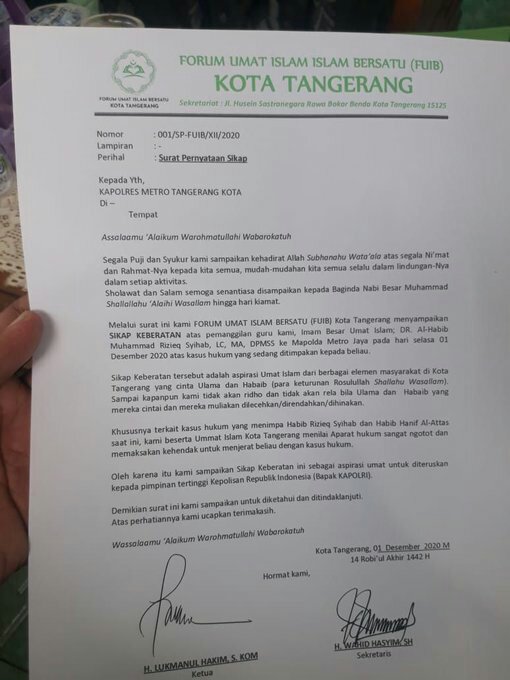 FORUM UMAT ISLAM BERSATU
KOTA TANGERANG

FORUM UMAT ISLAM ISLAM BERSATU (FUIB)
KOTA TANGERANG
Sekretariat : H. Husein Sastranegara Rawa Bokor Benda Kota Tangerang 15125

Nomor : 001/SP-FUIB/XII/2020
Lampiran : -
Perihal : Surat Pernyataan Sikap

Kepada Yth,
KAPOLRES METRO TANGERANG KOTA
Di –
Tempat

Assalaamu 'Alaikum Warohmatullahi Wabarokatuh

Segala Puji dan Syukur kami sampaikan kehadirat Allah Subhanahu Wata'ala atas segala Ni'mat dan Rahmat-Nya kepada kita semua, mudah-mudahan kita semua selalu dalam lindungan-Nya dalam setiap aktivitas.
Sholawat dan Salam semoga senantiasa disampaikan kepada Baginda Nabi Besar Muhammad Shallallahu 'Alaihi Wasallam hingga hari kiamat.

Melalui surat ini kami FORUM UMAT ISLAM BERSATU (FUIB) Kota Tangerang menyampaikan SIKAP KEBERATAN atas pemanggilan guru kami, Imam Besar Umat Islam; DR. Al-Habib Muhammad Rizieq Syihab, LC, MA, DPMSS ke Mapolda Metro Jaya pada hari selasa 01 Desember 2020 atas kasus hukum yang sedang ditimpakan kepada beliau.

Sikap Keberatan tersebut adalah aspirasi Umat Islam dari berbagai elemen masyarakat di Kota Tangerang yang cinta Ulama dan Habaib (para keturunan Rosulullah Shallahu Wasallam). Sampai kapanpun kami tidak akan ridho dan tidak akan rela bila Ulama dan Habaib yang mereka cintai dan mereka muliakan dilecehkan/direndahkan/dihinakan.

Khususnya terkait kasus hukum yang menimpa Habib Rizieq Syihab dan Habib Hanif Al-Attas saat ini, kami beserta Ummat Islam Kota Tangerang menilai Aparat hukum sangat ngotot dan memaksakan kehendak untuk menjerat beliau dengan kasus hukum.

Oleh karena itu kami sampaikan Sikap Keberatan ini sebagai aspirasi umat untuk diteruskan kepada pimpinan tertinggi Kepolisan Republik Indonesia (Bapak KAPOLRI).

Demikian surat ini kami sampaikan untuk diketahui dan ditindaklanjuti.
Atas perhatiannya kami ucapkan terimakasih.

Wassalaamu 'Alaikum Warohmatullahi Wabarokatuh

Kota Tangerang, 01 Desember 2020 M
14 Robi'ul Akhir 1442 H

Hormat kami,

H. LUKMANUL HAKIM, S. KOM
Ketua

H. WAHID HASYIM, SH
Sekretaris